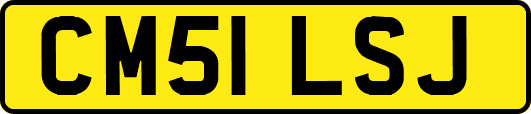 CM51 LSJ